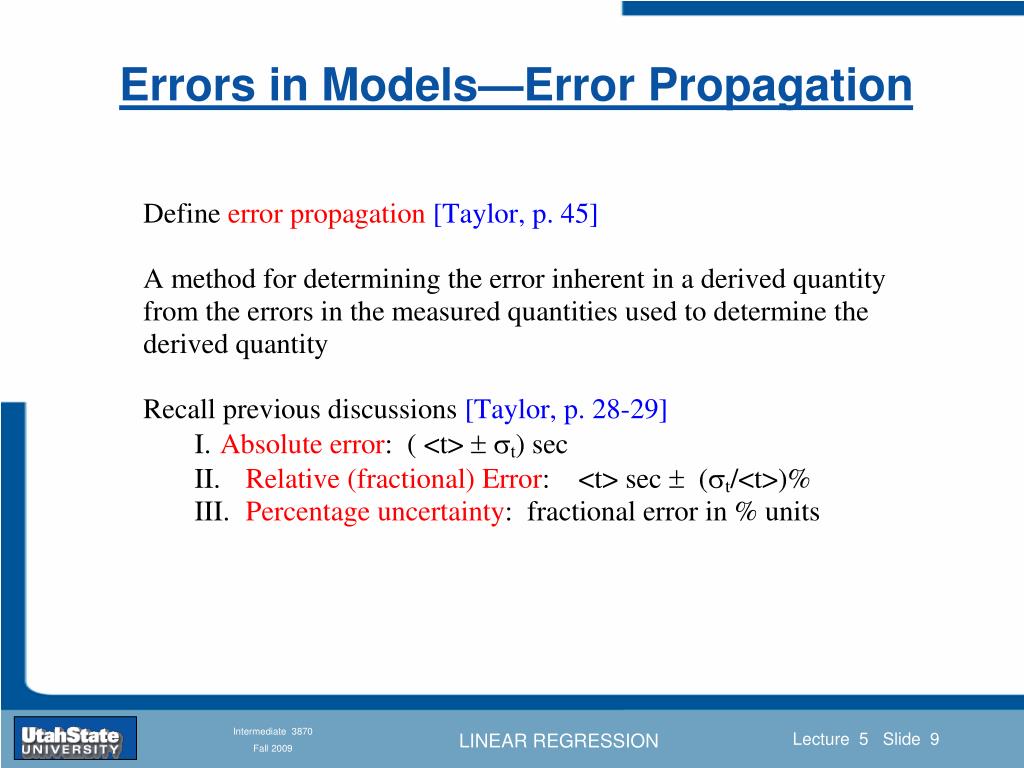 Errors in Models—Error Propagation

Define error propagation [Taylor, p. 45]

A method for determining the error inherent in a derived quantity from the errors in the measured quantities used to determine the derived quantity

Recall previous discussions [Taylor, p. 28-29]

I. Absolute error: ( <t> $\pm$ $\sigma_t$) sec

II. Relative (fractional) Error: <t> sec $\pm$ ($\sigma_t$/<t>)%

III. Percentage uncertainty: fractional error in % units

UtahState UNIVERSITY

Intermediate 3870
Fall 2009

LINEAR REGRESSION

Lecture 5 Slide 9